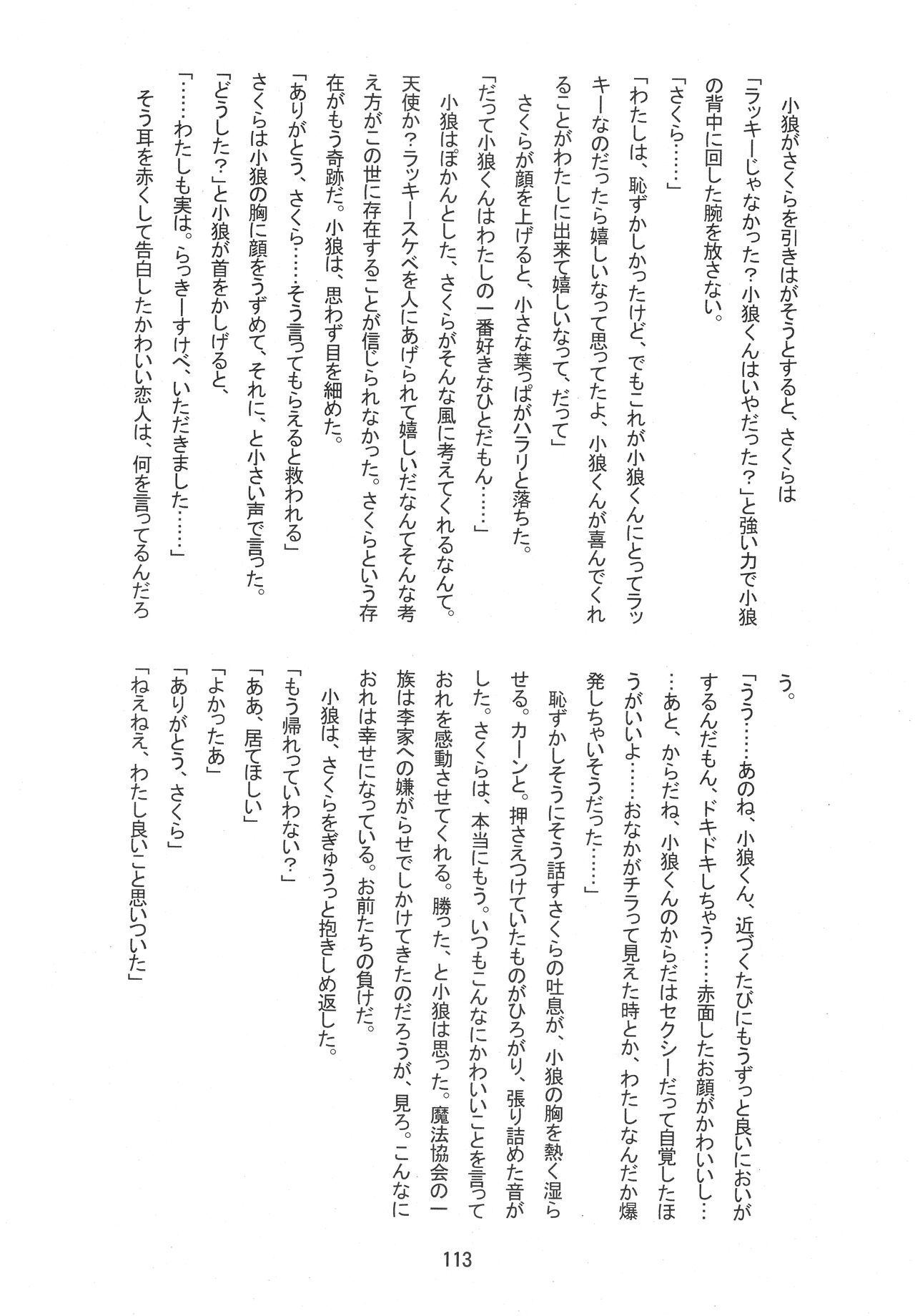 小狼がさくらを引きはがそうとすると、さくらは「ラッキーじゃなかった？小狼くんはいやだった？」と強い力で小狼の背中に回した腕を放さない。

「さくら……」

「わたしは、恥ずかしかったけど、でもこれが小狼くんにとってラッキーなのだったら嬉しいなって思ってたよ、小狼くんが喜んでくれることがわたしに出来て嬉しいなって、だって」

さくらが顔を上げると、小さな葉っぱがハラリと落ちた。

「だって小狼くんはわたしの一番好きなひとだもん……」

小狼はぽかんとした、さくらがそんな風に考えてくれるなんて。天使か？ラッキースケベを人にあげられて嬉しいだなんてそんな考え方がこの世に存在することが信じられなかった。さくらという存在がもう奇跡だ。小狼は、思わず目を細めた。

「ありがとう、さくら……そう言ってもらえると救われる」

さくらは小狼の胸に顔をうずめて、それに、と小さい声で言った。

「どうした？」と小狼が首をかしげると、

「……わたしも実は。らっきーすけべ、いただきました……」

そう耳を赤くして告白したかわいい恋人は、何を言ってるんだろう。

「うう……あのね、小狼くん、近づくたびにもうずっと良いにおいがするんだもん、ドキドキしちゃう……赤面したお顔がかわいいし……あと、からだね、小狼くんのからだはセクシーだって自覚したほうがいいよ……おなかがチラって見えた時とか、わたしなんだか爆発しちゃいそうだった……」

恥ずかしそうにそう話すさくらの吐息が、小狼の胸を熱く湿らせる。カーンと。押さえつけていたものがひろがり、張り詰めた音がした。さくらは、本当にもう。いつもこんなにかわいいことを言っておれを感動させてくれる。勝った、と小狼は思った。魔法協会の一族は李家への嫌がらせでしかけてきたのだろうが、見ろ。こんなにおれは幸せになっている。お前たちの負けだ。

小狼は、さくらをぎゅうっと抱きしめ返した。

「もう帰れっていわない？」

「ああ、居てほしい」

「よかったあ」

「ありがとう、さくら」

「ねえねえ、わたし良いこと思いついた」

113